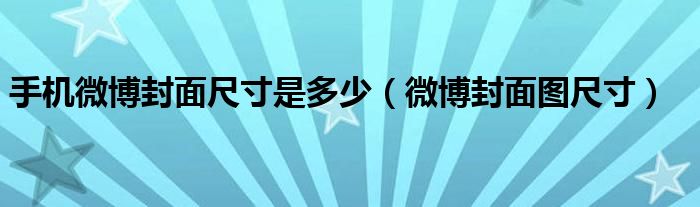 手机微博封面尺寸是多少（微博封面图尺寸）